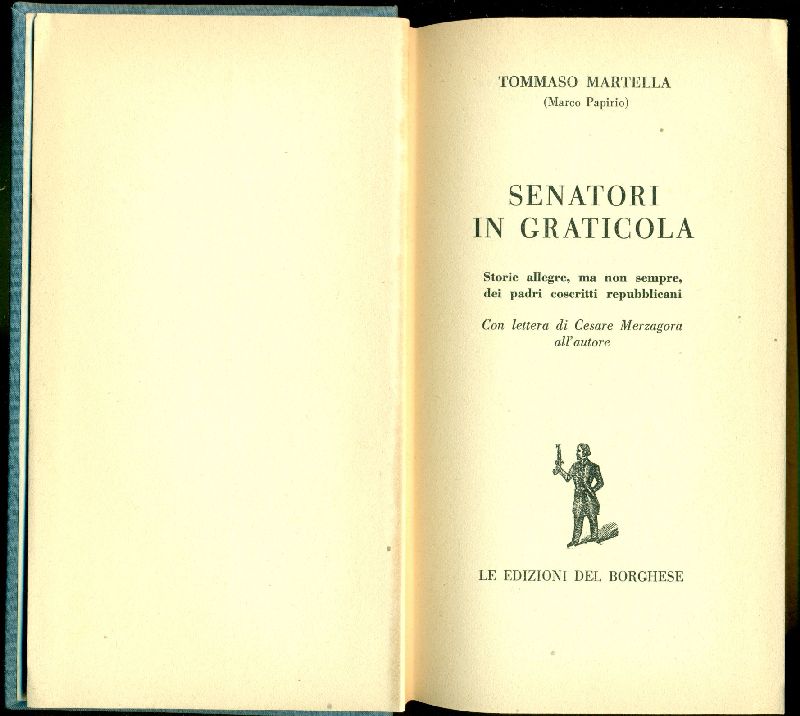 TOMMASO MARTELLA
(Marco Papirio)

SENATORI IN GRATICOLA

Storie allegre, ma non sempre, dei padri coscritti repubblicani

Con lettera di Cesare Merzagora all'autore

LE EDIZIONI DEL BORGHESE